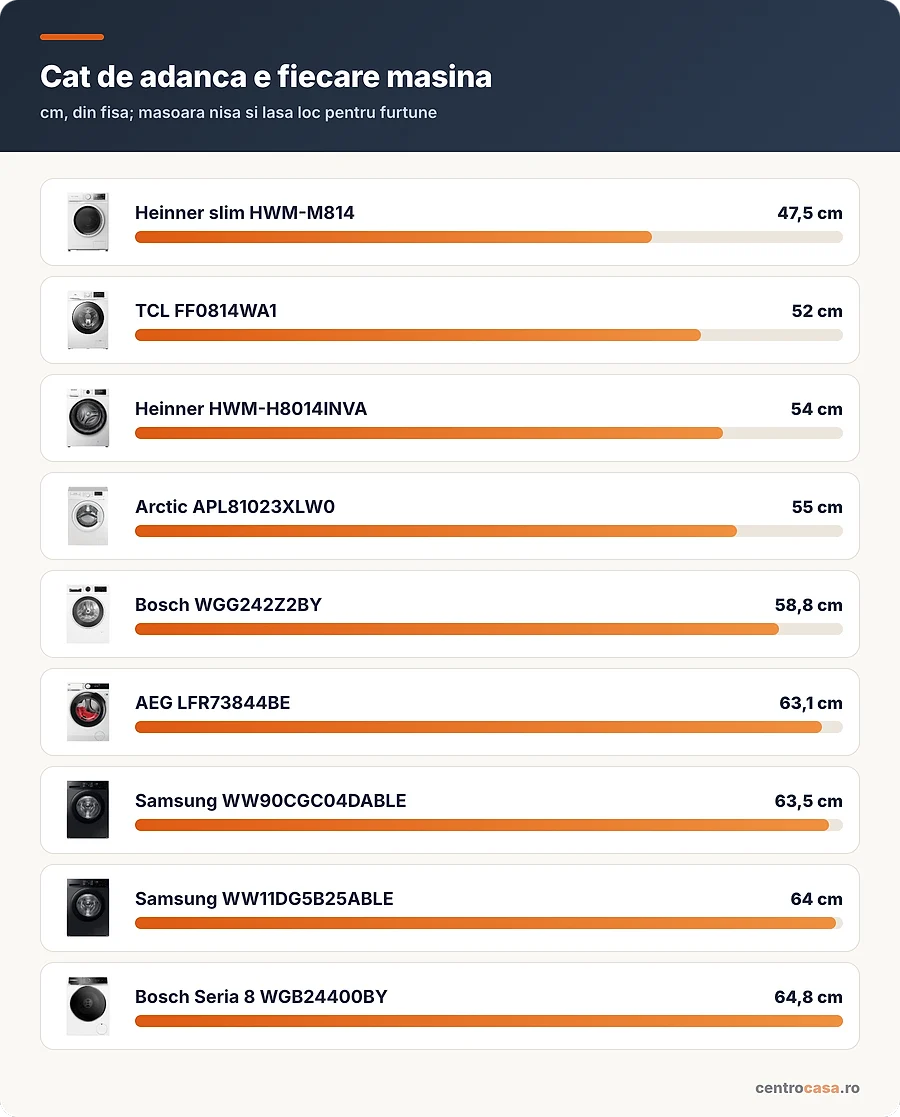 Cat de adanca e fiecare masina
cm, din fisa; masoara nisa si lasa loc pentru furtune

Heinner slim HWM-M814 47,5 cm

TCL FF0814WA1 52 cm

Heinner HWM-H8014INVA 54 cm

Arctic APL81023XLW0 55 cm

Bosch WGG242Z2BY 58,8 cm

AEG LFR73844BE 63,1 cm

Samsung WW90CGC04DABLE 63,5 cm

Samsung WW11DG5B25ABLE 64 cm

Bosch Seria 8 WGB24400BY 64,8 cm

centrocasa.ro